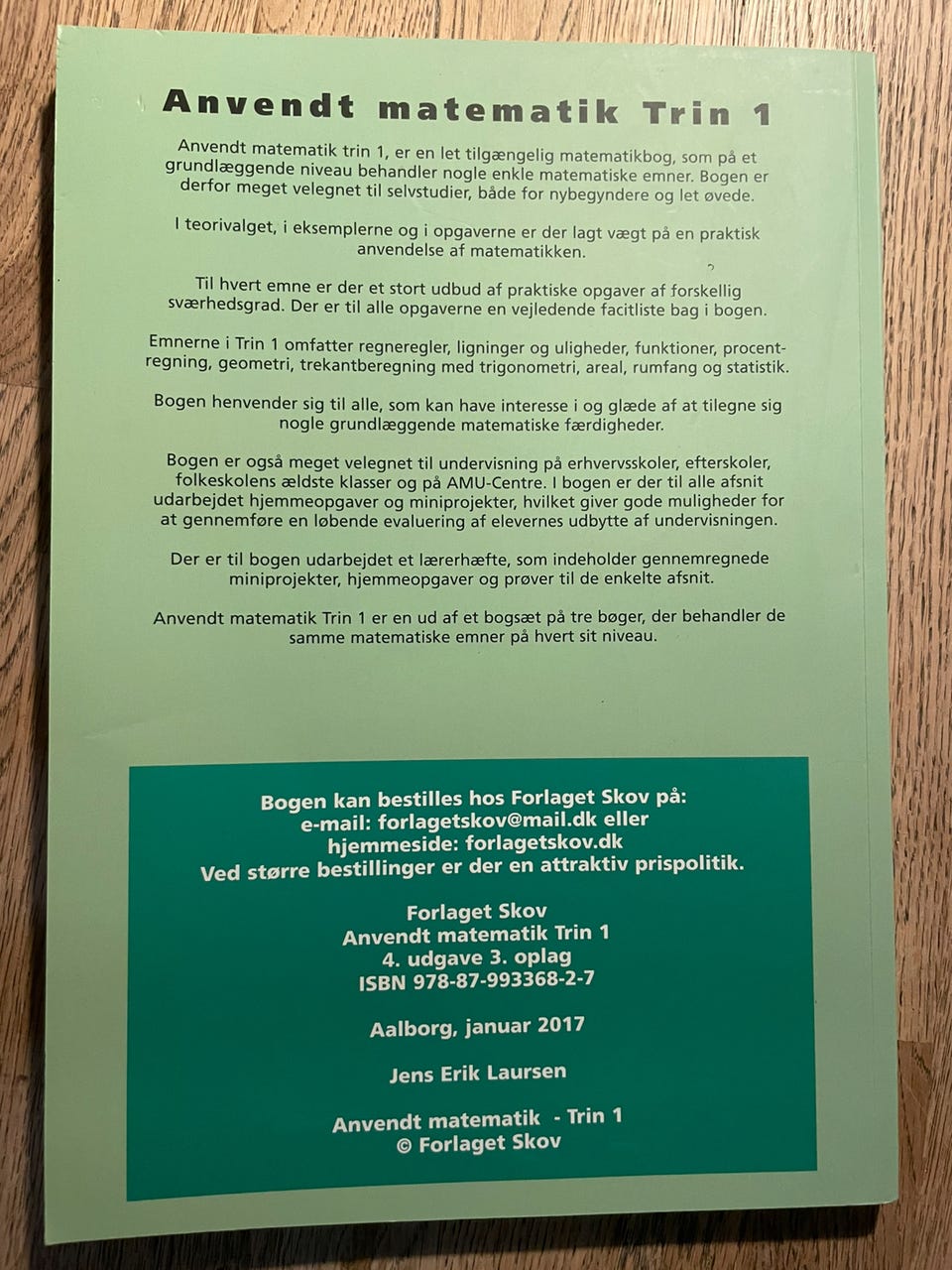 Anvendt matematik Trin 1

Anvendt matematik trin 1, er en let tilgængelig matematikbog, som på et grundlæggende niveau behandler nogle enkle matematiske emner. Bogen er derfor meget velegnet til selvstudier, både for nybegyndere og let øvede.

I teorivalget, i eksemplerne og i opgaverne er der lagt vægt på en praktisk anvendelse af matematikken.

Til hvert emne er der et stort udbud af praktiske opgaver af forskellig sværhedsgrad. Der er til alle opgaverne en vejledende facitliste bag i bogen.

Emnerne i Trin 1 omfatter regneregler, ligninger og uligheder, funktioner, procentregning, geometri, trekantberegning med trigonometri, areal, rumfang og statistik.

Bogen henvender sig til alle, som kan have interesse i og glæde af at tilegne sig nogle grundlæggende matematiske færdigheder.

Bogen er også meget velegnet til undervisning på erhvervsskoler, efterskoler, folkeskolens ældste klasser og på AMU-Centre. I bogen er der til alle afsnit udarbejdet hjemmeopgaver og miniprojekter, hvilket giver gode muligheder for at gennemføre en løbende evaluering af elevernes udbytte af undervisningen.

Der er til bogen udarbejdet et lærerhæfte, som indeholder gennemregnede miniprojekter, hjemmeopgaver og prøver til de enkelte afsnit.

Anvendt matematik Trin 1 er en ud af et bogsæt på tre bøger, der behandler de samme matematiske emner på hvert sit niveau.

Bogen kan bestilles hos Forlaget Skov på:
e-mail: forlagetskov@mail.dk eller
hjemmeside: forlagetskov.dk
Ved større bestillinger er der en attraktiv prispolitik.

Forlaget Skov
Anvendt matematik Trin 1
4. udgave 3. oplag
ISBN 978-87-993368-2-7

Aalborg, januar 2017

Jens Erik Laursen

Anvendt matematik - Trin 1
© Forlaget Skov